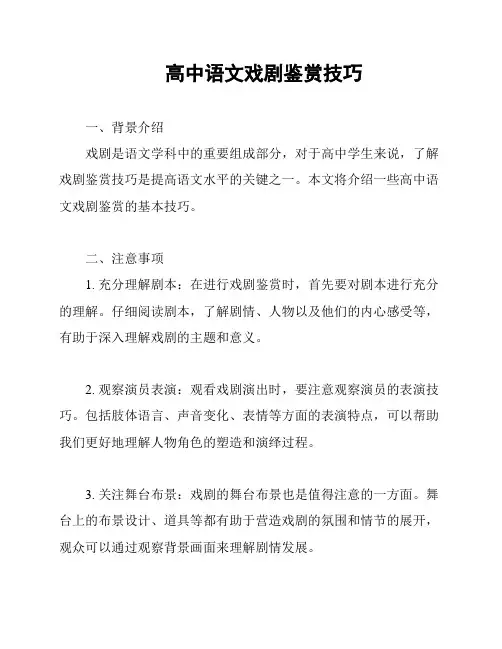 高中语文戏剧鉴赏技巧

一、背景介绍

戏剧是语文学科中的重要组成部分，对于高中学生来说，了解戏剧鉴赏技巧是提高语文水平的关键之一。本文将介绍一些高中语文戏剧鉴赏的基本技巧。

二、注意事项

1. 充分理解剧本：在进行戏剧鉴赏时，首先要对剧本进行充分的理解。仔细阅读剧本，了解剧情、人物以及他们的内心感受等，有助于深入理解戏剧的主题和意义。

2. 观察演员表演：观看戏剧演出时，要注意观察演员的表演技巧。包括肢体语言、声音变化、表情等方面的表演特点，可以帮助我们更好地理解人物角色的塑造和演绎过程。

3. 关注舞台布景：戏剧的舞台布景也是值得注意的一方面。舞台上的布景设计、道具等都有助于营造戏剧的氛围和情节的展开，观众可以通过观察背景画面来理解剧情发展。